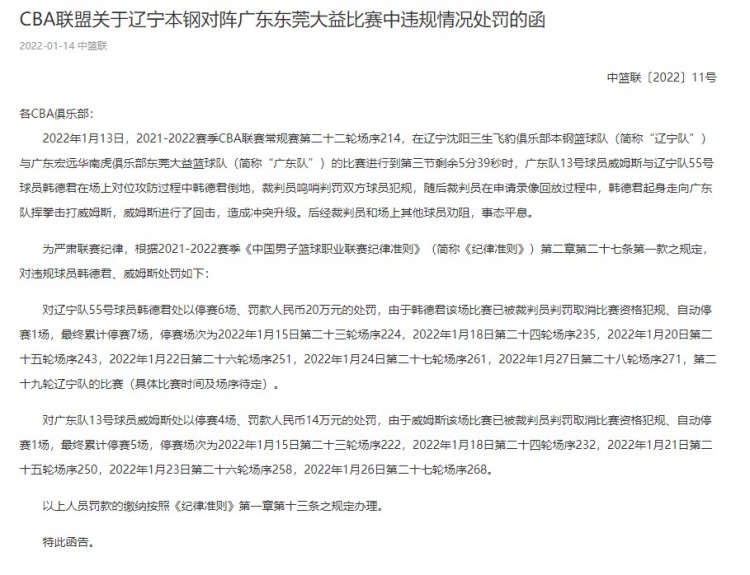 CBA联盟关于辽宁本钢对阵广东东莞大益比赛中违规情况处罚的函

2022-01-14 中篮联

中篮联〔2022〕11号

各CBA俱乐部：

2022年1月13日，2021-2022赛季CBA联赛常规赛第二十二轮场序214，在辽宁沈阳三生飞豹俱乐部本钢篮球队（简称“辽宁队”）与广东宏远华南虎俱乐部东莞大益篮球队（简称“广东队”）的比赛进行到第三节剩余5分39秒时，广东队13号球员威姆斯与辽宁队55号球员韩德君在场上对位攻防过程中韩德君倒地，裁判员鸣哨判罚双方球员犯规，随后裁判员在申请录像回放过程中，韩德君起身走向广东队挥拳击打威姆斯，威姆斯进行了回击，造成冲突升级。后经裁判员和场上其他球员劝阻，事态平息。

为严肃联赛纪律，根据2021-2022赛季《中国男子篮球职业联赛纪律准则》（简称《纪律准则》）第二章第二十七条第一款之规定，对违规球员韩德君、威姆斯处罚如下：

对辽宁队55号球员韩德君处以停赛6场、罚款人民币20万元的处罚，由于韩德君该场比赛已被裁判员判罚取消比赛资格犯规、自动停赛1场，最终累计停赛7场，停赛场次为2022年1月15日第二十三轮场序224，2022年1月18日第二十四轮场序235，2022年1月20日第二十五轮场序243，2022年1月22日第二十六轮场序251，2022年1月24日第二十七轮场序261，2022年1月27日第二十八轮场序271，第二十九轮辽宁队的比赛（具体比赛时间及场序待定）。

对广东队13号球员威姆斯处以停赛4场、罚款人民币14万元的处罚，由于威姆斯该场比赛已被裁判员判罚取消比赛资格犯规、自动停赛1场，最终累计停赛5场，停赛场次为2022年1月15日第二十三轮场序222，2022年1月18日第二十四轮场序232，2022年1月21日第二十五轮场序250，2022年1月23日第二十六轮场序258，2022年1月26日第二十七轮场序268。

以上人员罚款的缴纳按照《纪律准则》第一章第十三条之规定办理。

特此函告。